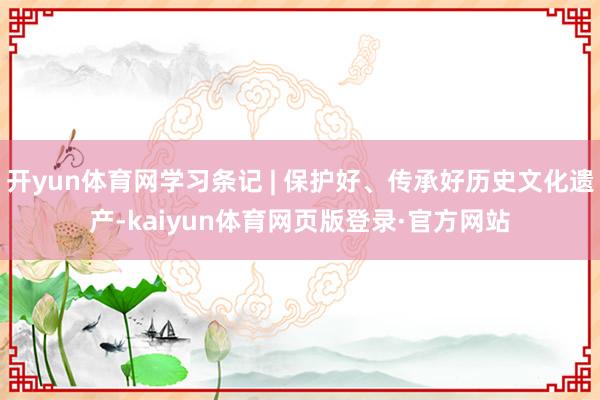 开yun体育网学习条记 | 保护好、传承好历史文化遗产-kaiyun体育网页版登录·官方网站